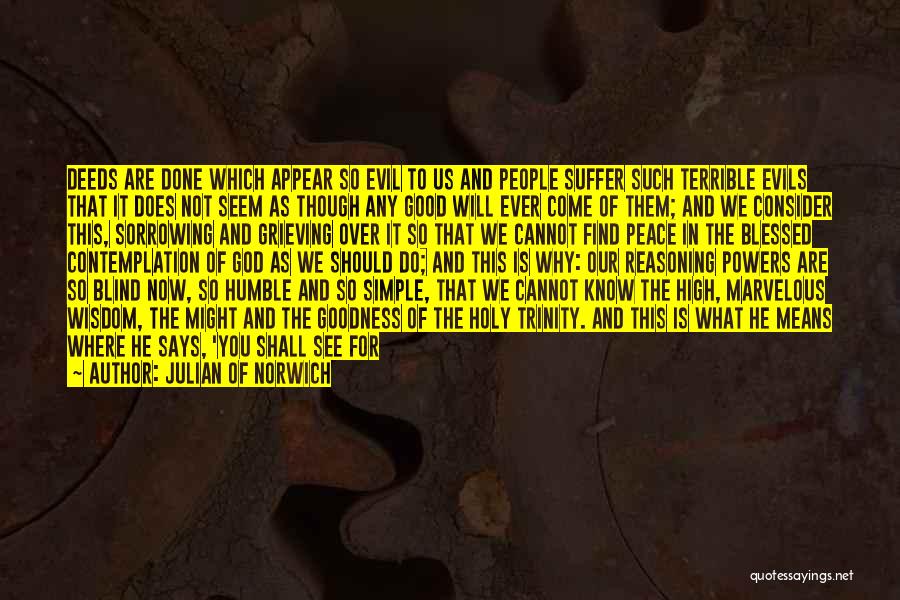 DEEDS ARE DONE WHICH APPEAR SO EVIL TO US AND PEOPLE SUFFER SUCH TERRIBLE EVILS THAT IT DOES NOT SEEM AS THOUGH ANY GOOD WILL EVER COME OF THEM; AND WE CONSIDER THIS, SORROWING AND GRIEVING OVER IT SO THAT WE CANNOT FIND PEACE IN THE BLESSED CONTEMPLATION OF GOD AS WE SHOULD DO; AND THIS IS WHY: OUR REASONING POWERS ARE SO BLIND NOW, SO HUMBLE AND SO SIMPLE, THAT WE CANNOT KNOW THE HIGH, MARVELOUS WISDOM, THE MIGHT AND THE GOODNESS OF THE HOLY TRINITY. AND THIS IS WHAT HE MEANS WHERE HE SAYS, 'YOU SHALL SEE FOR

~ AUTHOR: JULIAN OF NORWICH

quotessayings.net